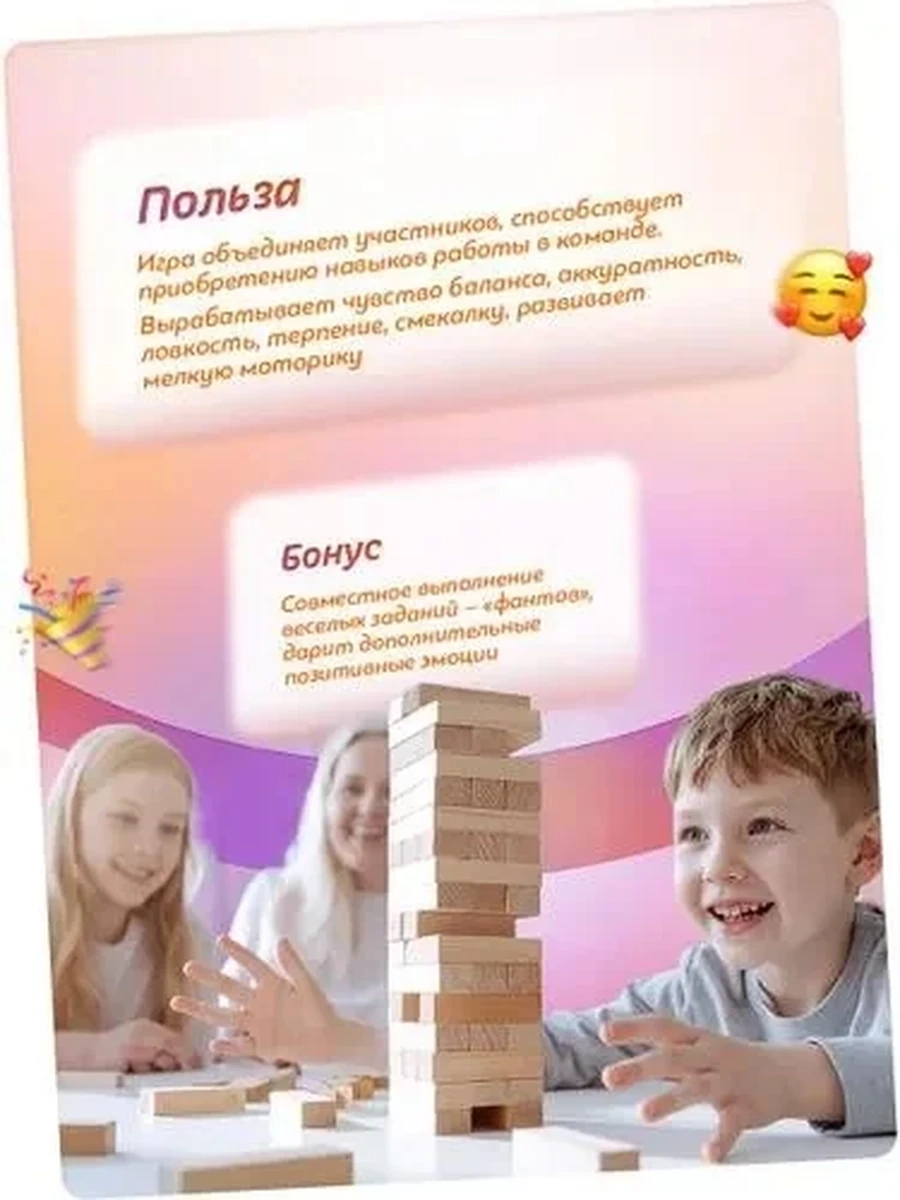 Польза

Игра объединяет участников, способствует приобретению навыков работы в команде. Вырабатывает чувство баланса, аккуратность, ловкость, терпение, смекалку, развивает мелкую моторику

Бонус

Совместное выполнение веселых заданий – «фантов», дарит дополнительные позитивные эмоции